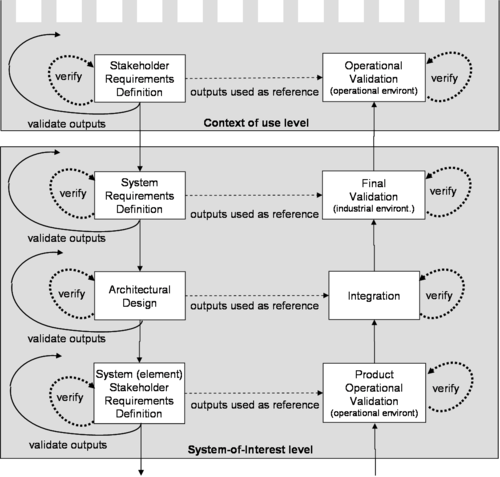 verify

Stakeholder Requirements Definition

outputs used as reference

Operational Validation (operational environt)

verify

validate outputs

Context of use level

verify

System Requirements Definition

outputs used as reference

Final Validation (industrial environt.)

verify

validate outputs

verify

Architectural Design

outputs used as reference

Integration

verify

validate outputs

verify

System (element) Stakeholder Requirements Definition

outputs used as reference

Product Operational Validation (operational environt)

verify

validate outputs

System-of-Interest level